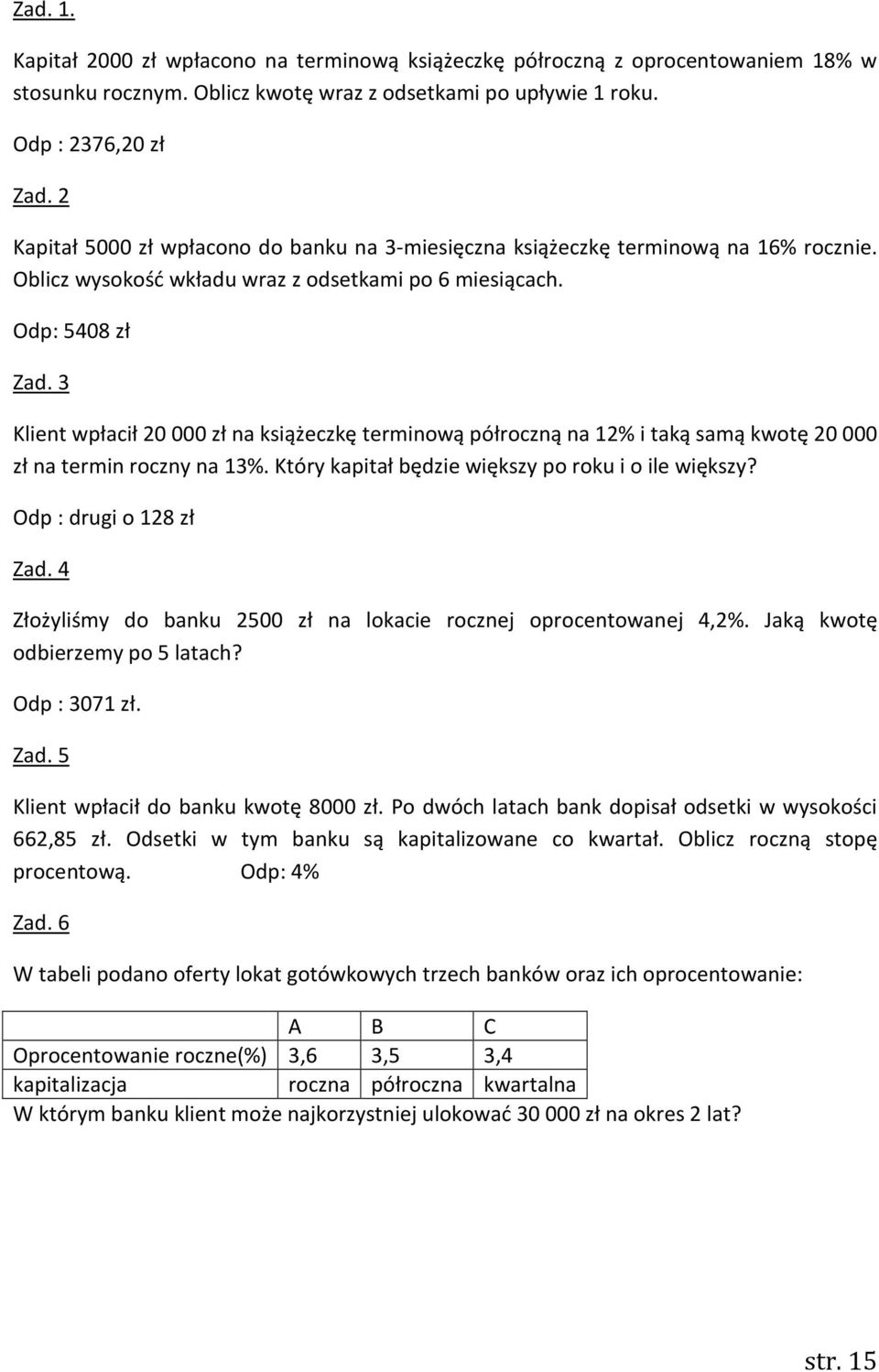 Zad. 1.

Kapitał 2000 zł wpłacono na terminową książeczkę półroczną z oprocentowaniem 18% w stosunku rocznym. Oblicz kwotę wraz z odsetkami po upływie 1 roku.

Odp : 2376,20 zł

Zad. 2

Kapitał 5000 zł wpłacono do banku na 3-miesięczna książeczkę terminową na 16% rocznie. Oblicz wysokość wkładu wraz z odsetkami po 6 miesiącach.

Odp: 5408 zł

Zad. 3

Klient wpłacił 20 000 zł na książeczkę terminową półroczną na 12% i taką samą kwotę 20 000 zł na termin roczny na 13%. Który kapitał będzie większy po roku i o ile większy?

Odp : drugi o 128 zł

Zad. 4

Złożyliśmy do banku 2500 zł na lokacie rocznej oprocentowanej 4,2%. Jaką kwotę odbierzemy po 5 latach?

Odp : 3071 zł.

Zad. 5

Klient wpłacił do banku kwotę 8000 zł. Po dwóch latach bank dopisał odsetki w wysokości 662,85 zł. Odsetki w tym banku są kapitalizowane co kwartał. Oblicz roczną stopę procentową. Odp: 4%

Zad. 6

W tabeli podano oferty lokat gotówkowych trzech banków oraz ich oprocentowanie:

| | A | B | C |
|---|---|---|---|
| Oprocentowanie roczne(%) | 3,6 | 3,5 | 3,4 |
| kapitalizacja | roczna | półroczna | kwartalna |

W którym banku klient może najkorzystniej ulokować 30 000 zł na okres 2 lat?

str. 15